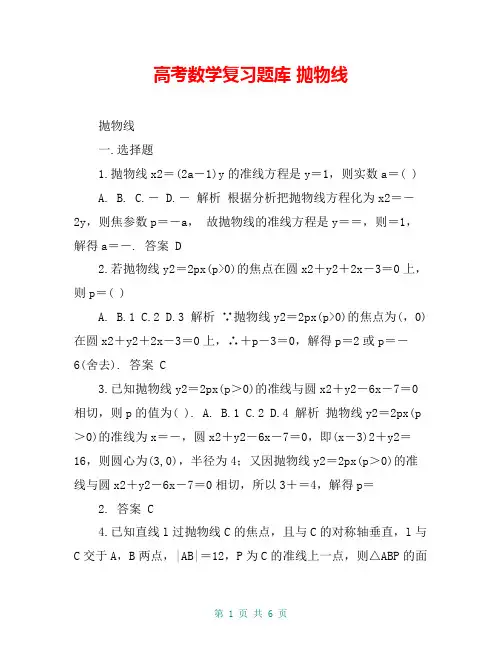 高考数学复习题库 抛物线

抛物线

一.选择题

1.抛物线 x2＝(2a－1)y 的准线方程是 y＝1，则实数 a＝( )

A. B. C.－ D.－ 解析 根据分析把抛物线方程化为 x2＝－2y，则焦参数 p＝－a， 故抛物线的准线方程是 y＝＝，则＝1，解得 a＝－. 答案 D

2.若抛物线 y2＝2px(p>0)的焦点在圆 x2＋y2＋2x－3＝0 上，则 p＝( )

A. B.1 C.2 D.3 解析 ∵抛物线 y2＝2px(p>0)的焦点为(，0)在圆 x2＋y2＋2x－3＝0 上，∴＋p－3＝0，解得 p＝2 或 p＝－6(舍去). 答案 C

3.已知抛物线 y2＝2px(p＞0)的准线与圆 x2＋y2－6x－7＝0 相切，则 p 的值为( ). A. B.1 C.2 D.4 解析 抛物线 y2＝2px(p＞0)的准线为 x＝－，圆 x2＋y2－6x－7＝0，即(x－3)2＋y2＝16，则圆心为(3,0)，半径为 4；又因抛物线 y2＝2px(p＞0)的准线与圆 x2＋y2－6x－7＝0 相切，所以 3＋＝4，解得 p＝

2. 答案 C

4.已知直线 l 过抛物线 C 的焦点，且与 C 的对称轴垂直，l 与 C 交于 A，B 两点，|AB|＝12，P 为 C 的准线上一点，则△ABP 的面

第 1 页 共 6 页